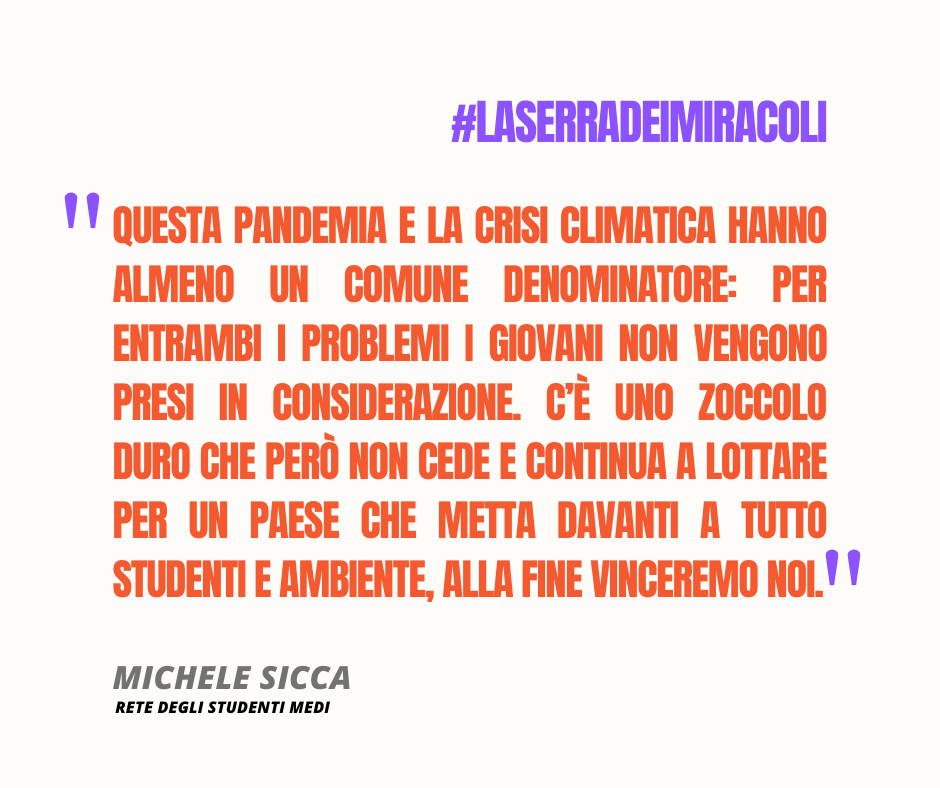 #LASERRADEIMIRACOLI

"QUESTA PANDEMIA E LA CRISI CLIMATICA HANNO ALMENO UN COMUNE DENOMINATORE: PER ENTRAMBI I PROBLEMI I GIOVANI NON VENGONO PRESI IN CONSIDERAZIONE. C'È UNO ZOCCOLO DURO CHE PERÒ NON CEDE E CONTINUA A LOTTARE PER UN PAESE CHE METTA DAVANTI A TUTTO STUDENTI E AMBIENTE, ALLA FINE VINCEREMO NOI."

MICHELE SICCA
RETE DEGLI STUDENTI MEDI